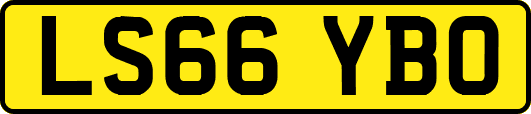 LS66 YBO